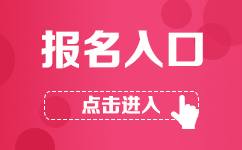 报名入口

点击进入